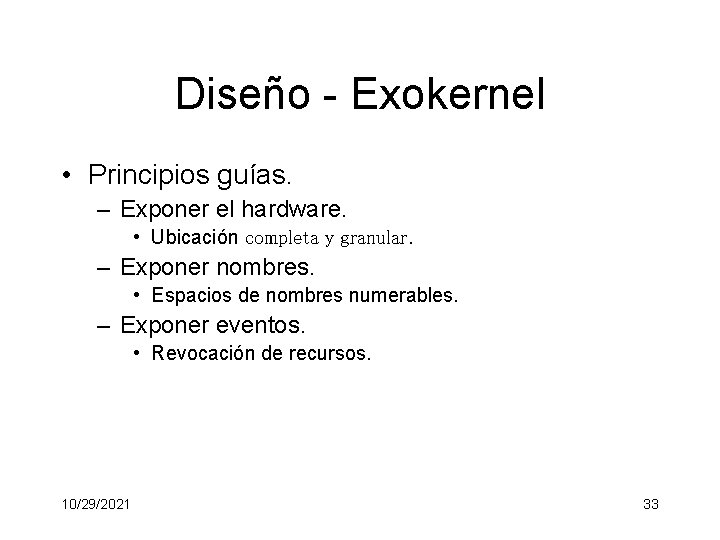 Diseño - Exokernel

• Principios guías.
– Exponer el hardware.
• Ubicación completa y granular.
– Exponer nombres.
• Espacios de nombres numerables.
– Exponer eventos.
• Revocación de recursos.

10/29/2021

33